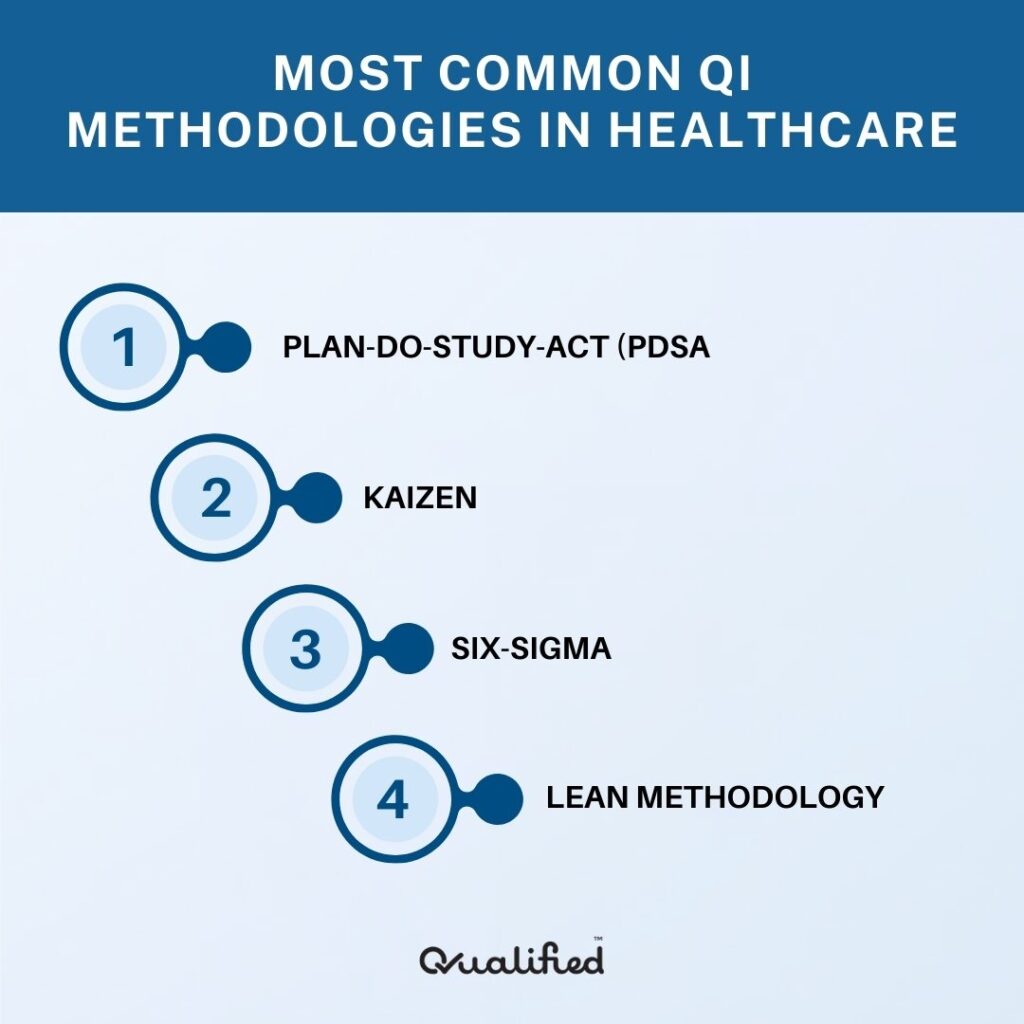 MOST COMMON QI METHODOLOGIES IN HEALTHCARE

1 PLAN-DO-STUDY-ACT (PDSA

2 KAIZEN

3 SIX-SIGMA

4 LEAN METHODOLOGY

Qualified™